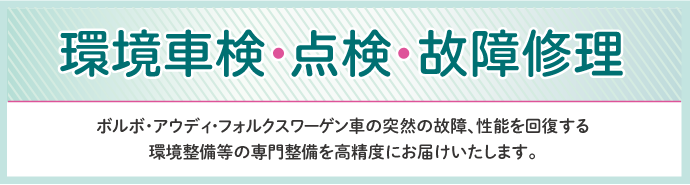 環境車検・点検・故障修理

ボルボ・アウディ・フォルクスワーゲン車の突然の故障、性能を回復する環境整備等の専門整備を高精度にお届けいたします。